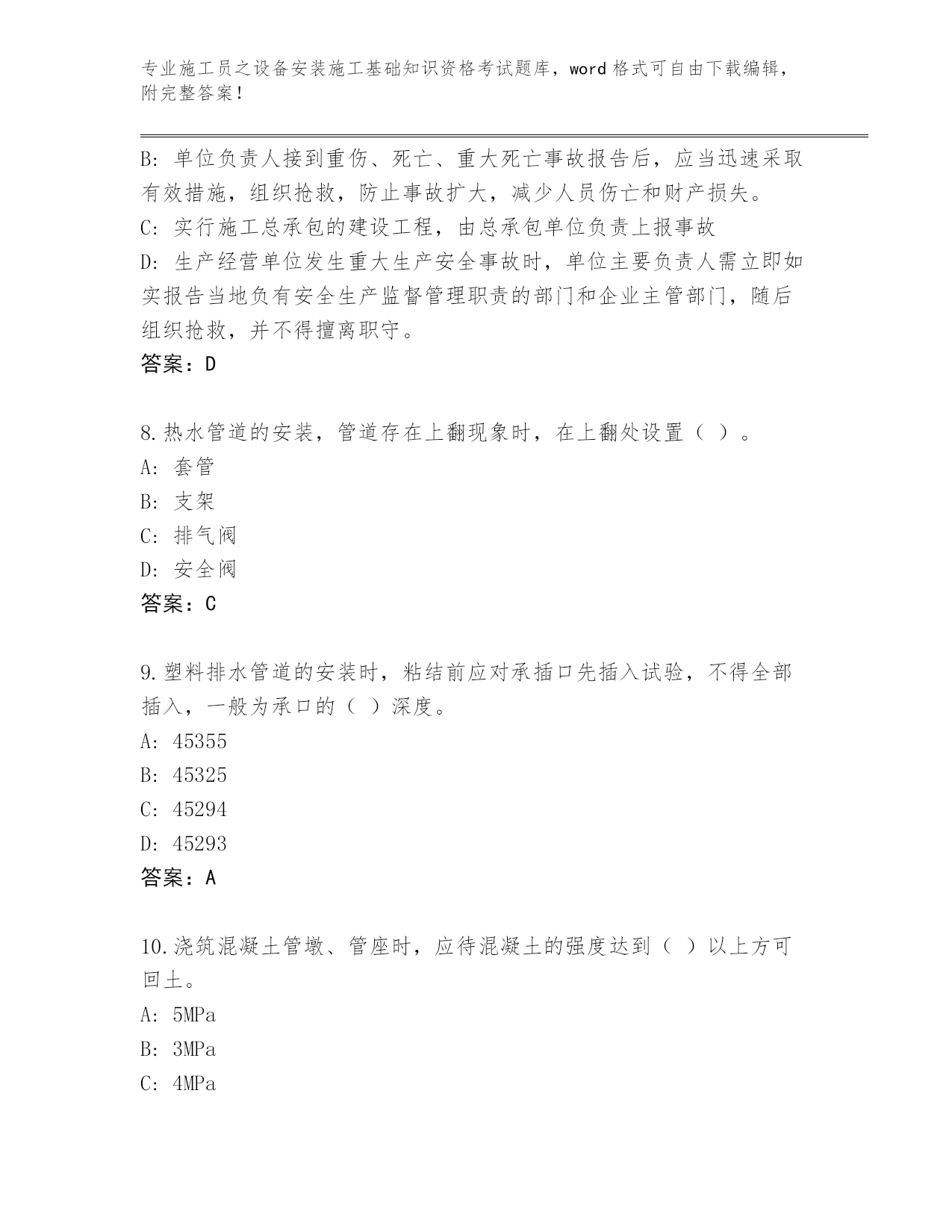 专业施工员之设备安装施工基础知识资格考试题库，word 格式可自由下载编辑，附完整答案！

B: 单位负责人接到重伤、死亡、重大死亡事故报告后，应当迅速采取有效措施，组织抢救，防止事故扩大，减少人员伤亡和财产损失。
C: 实行施工总承包的建设工程，由总承包单位负责上报事故
D: 生产经营单位发生重大生产安全事故时，单位主要负责人需立即如实报告当地负有安全生产监督管理职责的部门和企业主管部门，随后组织抢救，并不得擅离职守。
答案：D

8.热水管道的安装，管道存在上翻现象时，在上翻处设置（ ）。
A: 套管
B: 支架
C: 排气阀
D: 安全阀
答案：C

9.塑料排水管道的安装时，粘结前应对承插口先插入试验，不得全部插入，一般为承口的（ ）深度。
A: 45355
B: 45325
C: 45294
D: 45293
答案：A

10.浇筑混凝土管墩、管座时，应待混凝土的强度达到（ ）以上方可回土。
A: 5MPa
B: 3MPa
C: 4MPa